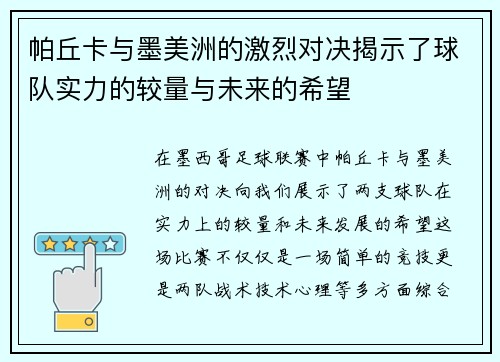 帕丘卡与墨美洲的激烈对决揭示了球队实力的较量与未来的希望

在墨西哥足球联赛中帕丘卡与墨美洲的对决向我们展示了两支球队在实力上的较量和未来发展的希望这场比赛不仅仅是一场简单的竞技更是两队战术技术心理等多方面综合